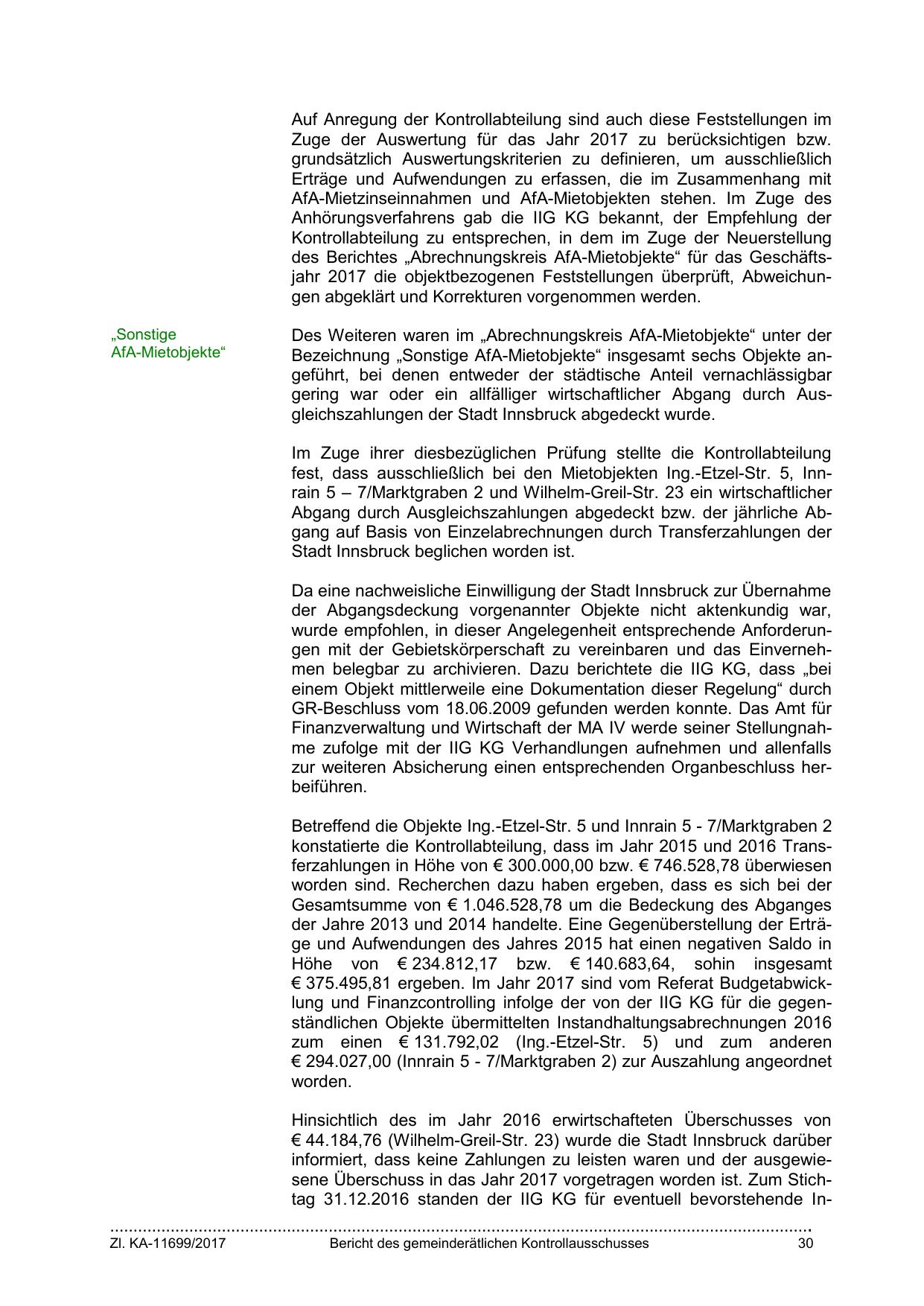 Auf Anregung der Kontrollabteilung sind auch diese Feststellungen im Zuge der Auswertung für das Jahr 2017 zu berücksichtigen bzw. grundsätzlich Auswertungskriterien zu definieren, um ausschließlich Erträge und Aufwendungen zu erfassen, die im Zusammenhang mit AfA-Mietzinseinnahmen und AfA-Mietobjekten stehen. Im Zuge des Anhörungsverfahrens gab die IIG KG bekannt, der Empfehlung der Kontrollabteilung zu entsprechen, in dem im Zuge der Neuerstellung des Berichtes „Abrechnungskreis AfA-Mietobjekte“ für das Geschäftsjahr 2017 die objektbezogenen Feststellungen überprüft, Abweichungen abgeklärt und Korrekturen vorgenommen werden.

„Sonstige AfA-Mietobjekte“

Des Weiteren waren im „Abrechnungskreis AfA-Mietobjekte“ unter der Bezeichnung „Sonstige AfA-Mietobjekte“ insgesamt sechs Objekte angeführt, bei denen entweder der städtische Anteil vernachlässigbar gering war oder ein allfälliger wirtschaftlicher Abgang durch Ausgleichszahlungen der Stadt Innsbruck abgedeckt wurde.

Im Zuge ihrer diesbezüglichen Prüfung stellte die Kontrollabteilung fest, dass ausschließlich bei den Mietobjekten Ing.-Etzel-Str. 5, Innrain 5 – 7/Marktgraben 2 und Wilhelm-Greil-Str. 23 ein wirtschaftlicher Abgang durch Ausgleichszahlungen abgedeckt bzw. der jährliche Abgang auf Basis von Einzelabrechnungen durch Transferzahlungen der Stadt Innsbruck beglichen worden ist.

Da eine nachweisliche Einwilligung der Stadt Innsbruck zur Übernahme der Abgangsdeckung vorgenannter Objekte nicht aktenkundig war, wurde empfohlen, in dieser Angelegenheit entsprechende Anforderungen mit der Gebietskörperschaft zu vereinbaren und das Einvernehmen belegbar zu archivieren. Dazu berichtete die IIG KG, dass „bei einem Objekt mittlerweile eine Dokumentation dieser Regelung“ durch GR-Beschluss vom 18.06.2009 gefunden werden konnte. Das Amt für Finanzverwaltung und Wirtschaft der MA IV werde seiner Stellungnahme zufolge mit der IIG KG Verhandlungen aufnehmen und allenfalls zur weiteren Absicherung einen entsprechenden Organbeschluss herbeiführen.

Betreffend die Objekte Ing.-Etzel-Str. 5 und Innrain 5 - 7/Marktgraben 2 konstatierte die Kontrollabteilung, dass im Jahr 2015 und 2016 Transferzahlungen in Höhe von € 300.000,00 bzw. € 746.528,78 überwiesen worden sind. Recherchen dazu haben ergeben, dass es sich bei der Gesamtsumme von € 1.046.528,78 um die Bedeckung des Abganges der Jahre 2013 und 2014 handelte. Eine Gegenüberstellung der Erträge und Aufwendungen des Jahres 2015 hat einen negativen Saldo in Höhe von € 234.812,17 bzw. € 140.683,64, sohin insgesamt € 375.495,81 ergeben. Im Jahr 2017 sind vom Referat Budgetabwicklung und Finanzcontrolling infolge der von der IIG KG für die gegenständlichen Objekte übermittelten Instandhaltungsabrechnungen 2016 zum einen € 131.792,02 (Ing.-Etzel-Str. 5) und zum anderen € 294.027,00 (Innrain 5 - 7/Marktgraben 2) zur Auszahlung angeordnet worden.

Hinsichtlich des im Jahr 2016 erwirtschafteten Überschusses von € 44.184,76 (Wilhelm-Greil-Str. 23) wurde die Stadt Innsbruck darüber informiert, dass keine Zahlungen zu leisten waren und der ausgewiesene Überschuss in das Jahr 2017 vorgetragen worden ist. Zum Stichtag 31.12.2016 standen der IIG KG für eventuell bevorstehende In-

Zl. KA-11699/2017 Bericht des gemeinderätlichen Kontrollausschusses 30